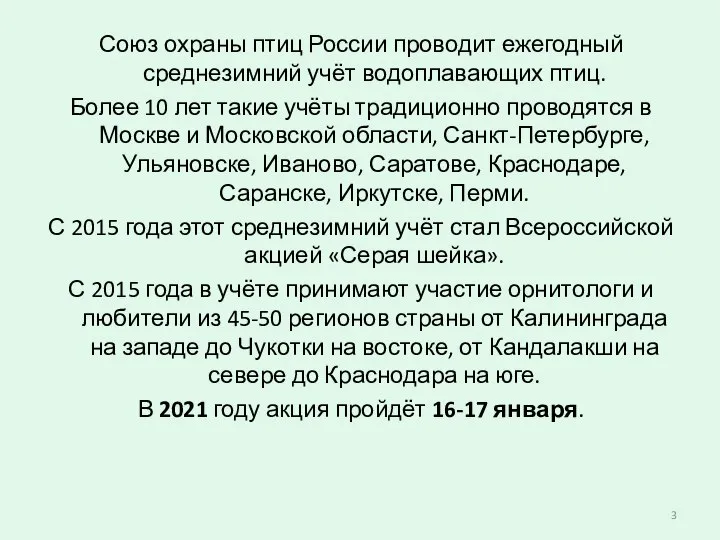 Союз охраны птиц России проводит ежегодный среднезимний учёт водоплавающих птиц.

Более 10 лет такие учёты традиционно проводятся в Москве и Московской области, Санкт-Петербурге, Ульяновске, Иваново, Саратове, Краснодаре, Саранске, Иркутске, Перми.

С 2015 года этот среднезимний учёт стал Всероссийской акцией «Серая шейка».

С 2015 года в учёте принимают участие орнитологи и любители из 45-50 регионов страны от Калининграда на западе до Чукотки на востоке, от Кандалакши на севере до Краснодара на юге.

В 2021 году акция пройдёт 16-17 января.

3